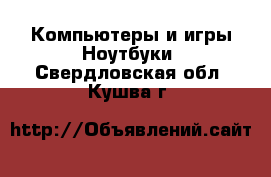 Компьютеры и игры
Ноутбуки
Свердловская обл
Кушва г

http://Объявлений.сайт